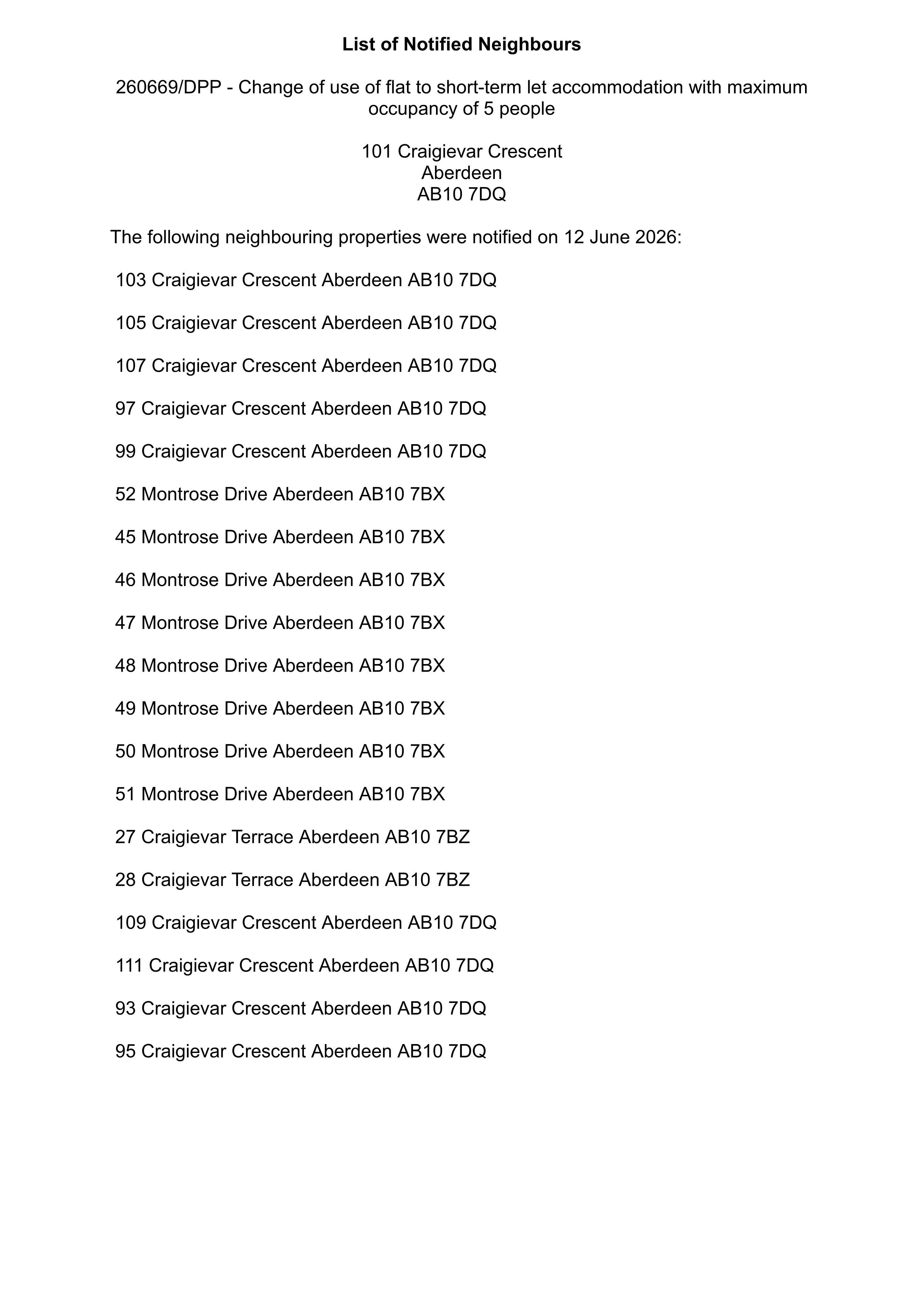 List of Notified Neighbours

260669/DPP - Change of use of flat to short-term let accommodation with maximum occupancy of 5 people

101 Craigievar Crescent
Aberdeen
AB10 7DQ

The following neighbouring properties were notified on 12 June 2026:

103 Craigievar Crescent Aberdeen AB10 7DQ

105 Craigievar Crescent Aberdeen AB10 7DQ

107 Craigievar Crescent Aberdeen AB10 7DQ

97 Craigievar Crescent Aberdeen AB10 7DQ

99 Craigievar Crescent Aberdeen AB10 7DQ

52 Montrose Drive Aberdeen AB10 7BX

45 Montrose Drive Aberdeen AB10 7BX

46 Montrose Drive Aberdeen AB10 7BX

47 Montrose Drive Aberdeen AB10 7BX

48 Montrose Drive Aberdeen AB10 7BX

49 Montrose Drive Aberdeen AB10 7BX

50 Montrose Drive Aberdeen AB10 7BX

51 Montrose Drive Aberdeen AB10 7BX

27 Craigievar Terrace Aberdeen AB10 7BZ

28 Craigievar Terrace Aberdeen AB10 7BZ

109 Craigievar Crescent Aberdeen AB10 7DQ

111 Craigievar Crescent Aberdeen AB10 7DQ

93 Craigievar Crescent Aberdeen AB10 7DQ

95 Craigievar Crescent Aberdeen AB10 7DQ